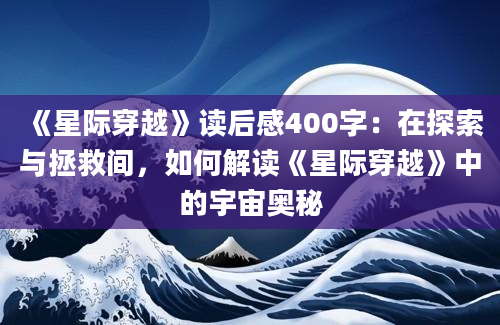 《星际穿越》读后感400字：在探索与拯救间，如何解读《星际穿越》中的宇宙奥秘